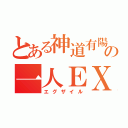 とある神道有陽の
一人EX
エグザイル